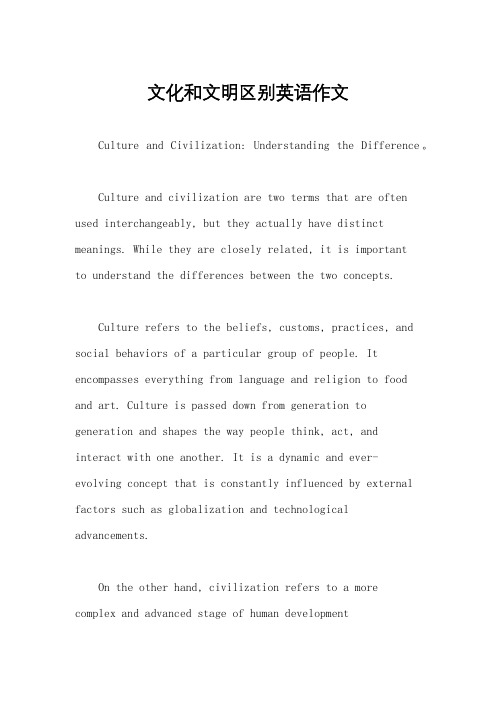 文化和文明区别英语作文

Culture and Civilization: Understanding the Difference。

Culture and civilization are two terms that are often used interchangeably, but they actually have distinct meanings. While they are closely related, it is important to understand the differences between the two concepts.

Culture refers to the beliefs, customs, practices, and social behaviors of a particular group of people. It encompasses everything from language and religion to food and art. Culture is passed down from generation to generation and shapes the way people think, act, and interact with one another. It is a dynamic and ever-evolving concept that is constantly influenced by external factors such as globalization and technological advancements.

On the other hand, civilization refers to a more complex and advanced stage of human development